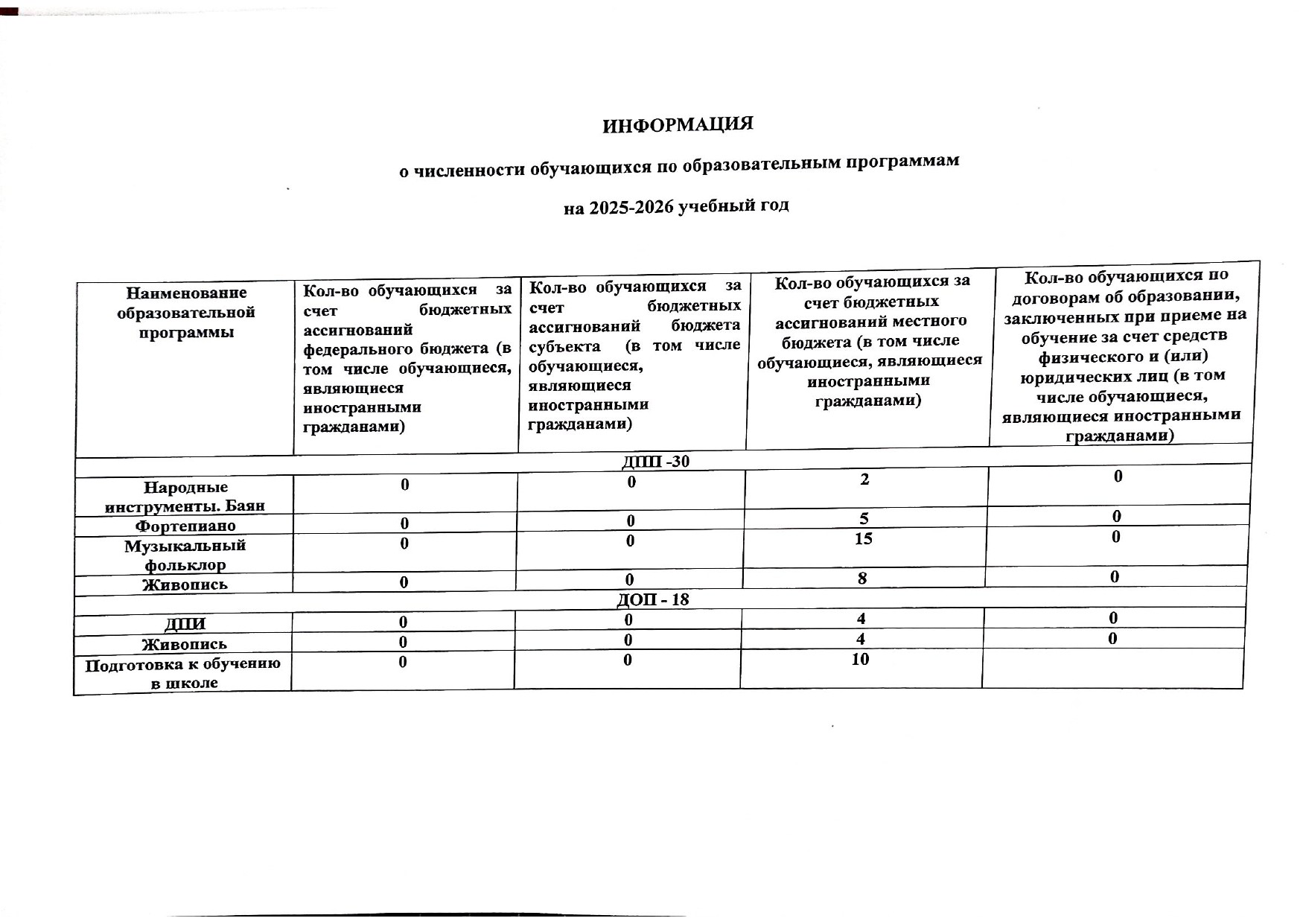 ИНФОРМАЦИЯ

о численности обучающихся по образовательным программам

на 2025-2026 учебный год

| Наименование образовательной программы | Кол-во обучающихся за счет бюджетных ассигнований федерального бюджета (в том числе обучающиеся, являющиеся иностранными гражданами) | Кол-во обучающихся за счет бюджетных ассигнований бюджета субъекта (в том числе обучающиеся, являющиеся иностранными гражданами) | Кол-во обучающихся за счет бюджетных ассигнований местного бюджета (в том числе обучающиеся, являющиеся иностранными гражданами) | Кол-во обучающихся по договорам об образовании, заключенных при приеме на обучение за счет средств физического и (или) юридических лиц (в том числе обучающиеся, являющиеся иностранными гражданами) |
|---|---|---|---|---|
| ДПП -30 | | | | |
| Народные инструменты. Баян | 0 | 0 | 2 | 0 |
| Фортепиано | 0 | 0 | 5 | 0 |
| Музыкальный фольклор | 0 | 0 | 15 | 0 |
| Живопись | 0 | 0 | 8 | 0 |
| ДОП - 18 | | | | |
| ДПИ | 0 | 0 | 4 | 0 |
| Живопись | 0 | 0 | 4 | 0 |
| Подготовка к обучению в школе | 0 | 0 | 10 | |